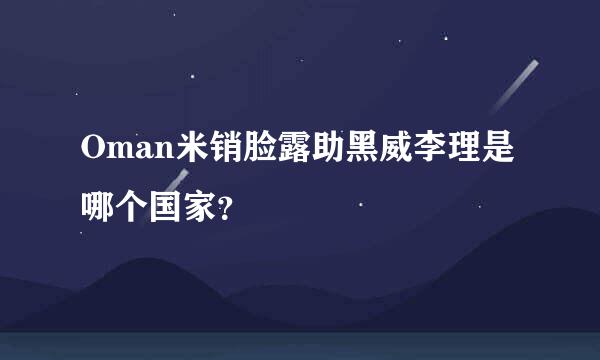 Oman米销脸露助黑威李理是哪个国家?